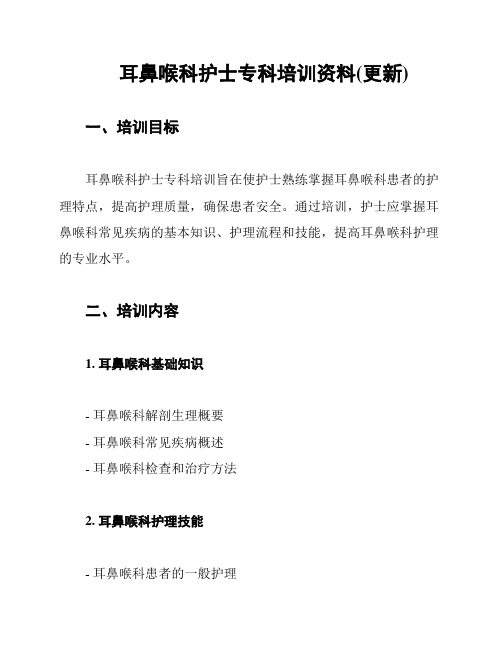 耳鼻喉科护士专科培训资料(更新)

一、培训目标

耳鼻喉科护士专科培训旨在使护士熟练掌握耳鼻喉科患者的护理特点，提高护理质量，确保患者安全。通过培训，护士应掌握耳鼻喉科常见疾病的基本知识、护理流程和技能，提高耳鼻喉科护理的专业水平。

二、培训内容

1. 耳鼻喉科基础知识

- 耳鼻喉科解剖生理概要
- 耳鼻喉科常见疾病概述
- 耳鼻喉科检查和治疗方法

2. 耳鼻喉科护理技能

- 耳鼻喉科患者的一般护理